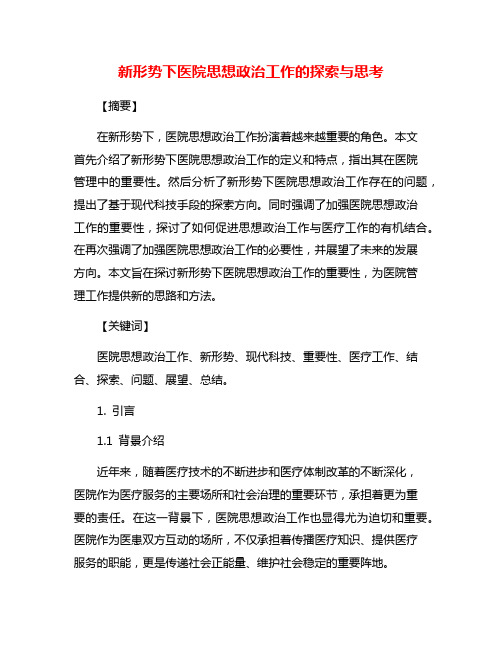 新形势下医院思想政治工作的探索与思考

【摘要】

在新形势下，医院思想政治工作扮演着越来越重要的角色。本文首先介绍了新形势下医院思想政治工作的定义和特点，指出其在医院管理中的重要性。然后分析了新形势下医院思想政治工作存在的问题，提出了基于现代科技手段的探索方向。同时强调了加强医院思想政治工作的重要性，探讨了如何促进思想政治工作与医疗工作的有机结合。在再次强调了加强医院思想政治工作的必要性，并展望了未来的发展方向。本文旨在探讨新形势下医院思想政治工作的重要性，为医院管理工作提供新的思路和方法。

【关键词】

医院思想政治工作、新形势、现代科技、重要性、医疗工作、结合、探索、问题、展望、总结。

1. 引言

1.1 背景介绍

近年来，随着医疗技术的不断进步和医疗体制改革的不断深化，医院作为医疗服务的主要场所和社会治理的重要环节，承担着更为重要的责任。在这一背景下，医院思想政治工作也显得尤为迫切和重要。医院作为医患双方互动的场所，不仅承担着传播医疗知识、提供医疗服务的职能，更是传递社会正能量、维护社会稳定的重要阵地。